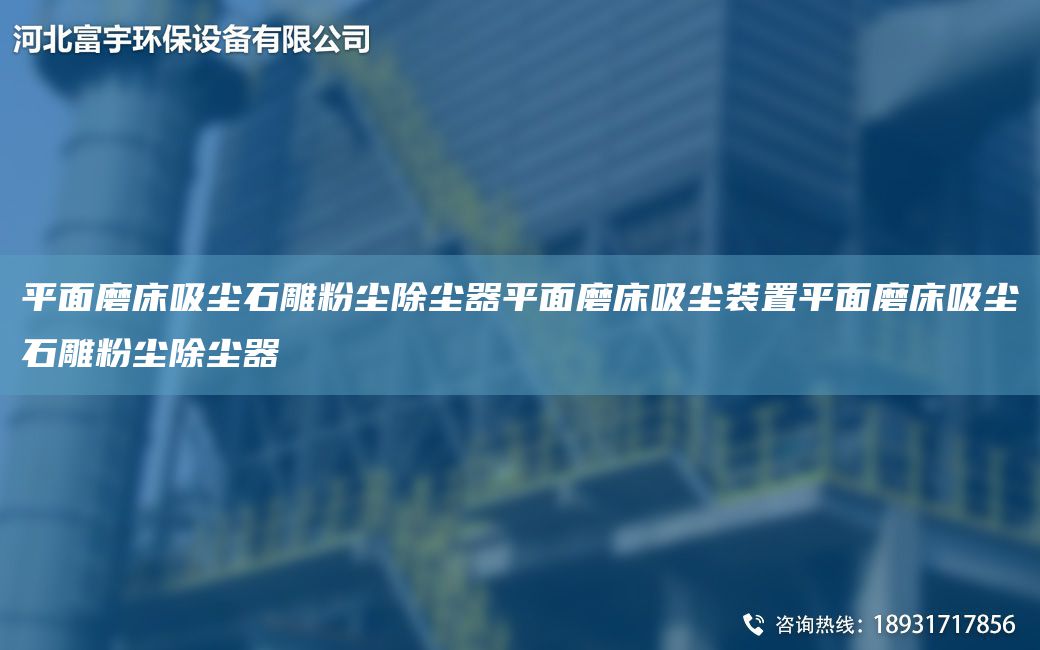 河北富宇环保设备有限公司

平面磨床吸尘石雕粉尘除尘器平面磨床吸尘装置平面磨床吸尘石雕粉尘除尘器

咨询热线：18931717856